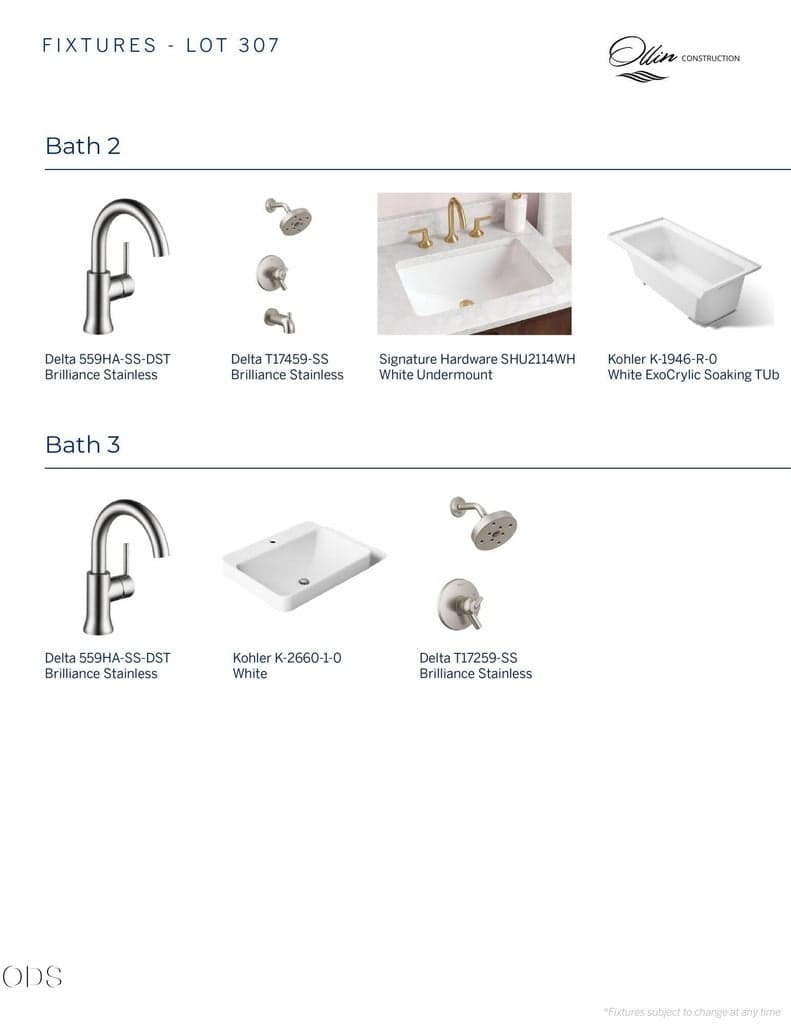 FIXTURES - LOT 307

Ollin CONSTRUCTION

Bath 2

Delta 559HA-SS-DST
Brilliance Stainless

Delta T17459-SS
Brilliance Stainless

Signature Hardware SHU2114WH
White Undermount

Kohler K-1946-R-0
White ExoCrylic Soaking TUb

Bath 3

Delta 559HA-SS-DST
Brilliance Stainless

Kohler K-2660-1-0
White

Delta T17259-SS
Brilliance Stainless

ODS

*Fixtures subject to change at any time